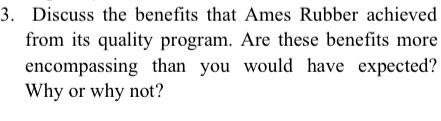 3. Discuss the benefits that Ames Rubber achieved from its quality program. Are these benefits more encompassing than you would have expected? Why or why not?